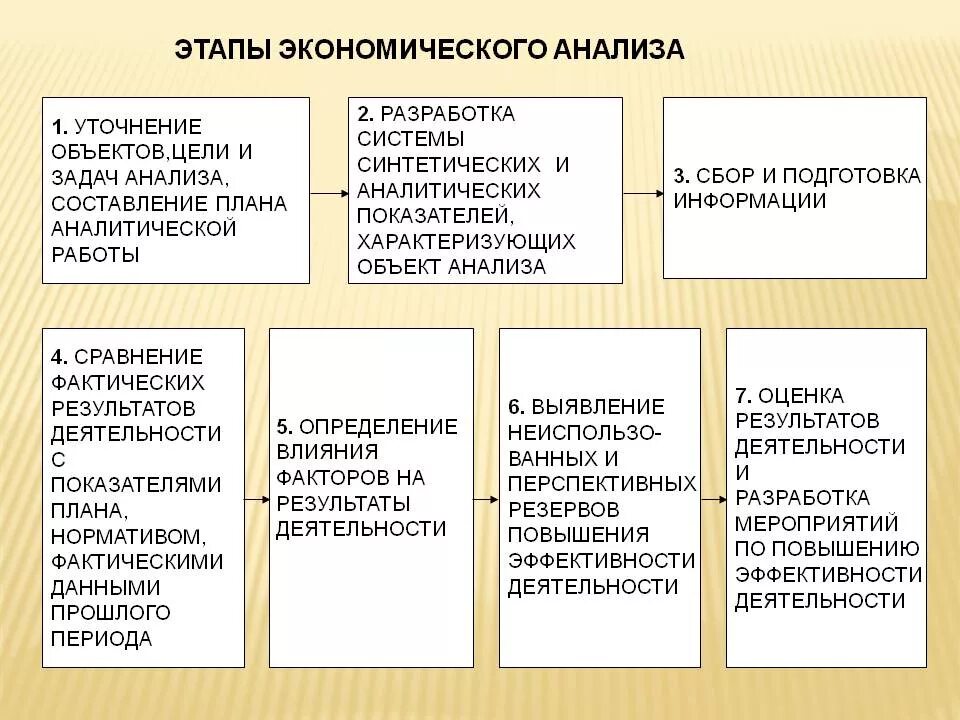 ЭТАПЫ ЭКОНОМИЧЕСКОГО АНАЛИЗА

1. УТОЧНЕНИЕ ОБЪЕКТОВ,ЦЕЛИ И ЗАДАЧ АНАЛИЗА, СОСТАВЛЕНИЕ ПЛАНА АНАЛИТИЧЕСКОЙ РАБОТЫ

2. РАЗРАБОТКА СИСТЕМЫ СИНТЕТИЧЕСКИХ И АНАЛИТИЧЕСКИХ ПОКАЗАТЕЛЕЙ, ХАРАКТЕРИЗУЮЩИХ ОБЪЕКТ АНАЛИЗА

3. СБОР И ПОДГОТОВКА ИНФОРМАЦИИ

4. СРАВНЕНИЕ ФАКТИЧЕСКИХ РЕЗУЛЬТАТОВ ДЕЯТЕЛЬНОСТИ С ПОКАЗАТЕЛЯМИ ПЛАНА, НОРМАТИВОМ, ФАКТИЧЕСКИМИ ДАННЫМИ ПРОШЛОГО ПЕРИОДА

5. ОПРЕДЕЛЕНИЕ ВЛИЯНИЯ ФАКТОРОВ НА РЕЗУЛЬТАТЫ ДЕЯТЕЛЬНОСТИ

6. ВЫЯВЛЕНИЕ НЕИСПОЛЬЗОВАННЫХ И ПЕРСПЕКТИВНЫХ РЕЗЕРВОВ ПОВЫШЕНИЯ ЭФФЕКТИВНОСТИ ДЕЯТЕЛЬНОСТИ

7. ОЦЕНКА РЕЗУЛЬТАТОВ ДЕЯТЕЛЬНОСТИ И РАЗРАБОТКА МЕРОПРИЯТИЙ ПО ПОВЫШЕНИЮ ЭФФЕКТИВНОСТИ ДЕЯТЕЛЬНОСТИ